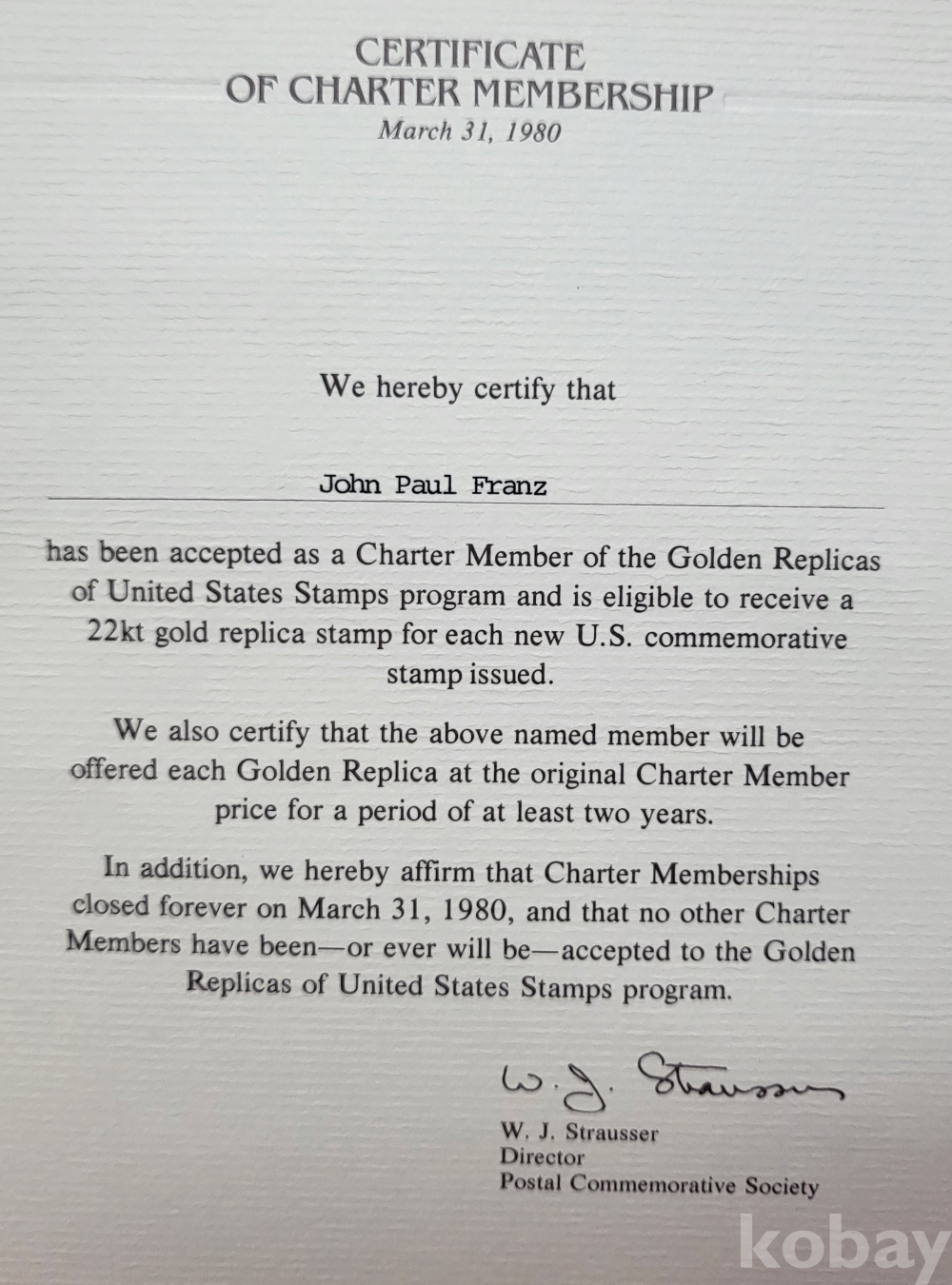 CERTIFICATE
OF CHARTER MEMBERSHIP
March 31, 1980

We hereby certify that

John Paul Franz

has been accepted as a Charter Member of the Golden Replicas of United States Stamps program and is eligible to receive a 22kt gold replica stamp for each new U.S. commemorative stamp issued.

We also certify that the above named member will be offered each Golden Replica at the original Charter Member price for a period of at least two years.

In addition, we hereby affirm that Charter Memberships closed forever on March 31, 1980, and that no other Charter Members have been—or ever will be—accepted to the Golden Replicas of United States Stamps program.

W. J. Strausser

W. J. Strausser
Director
Postal Commemorative Society

kobay